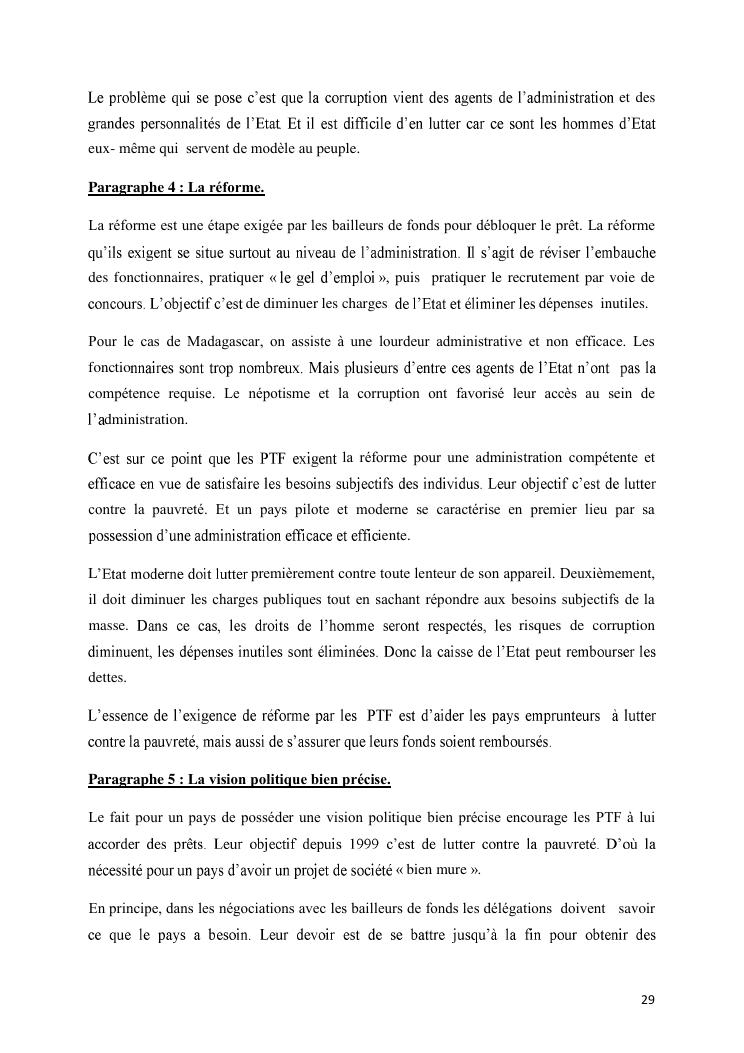 Le problème qui se pose c'est que la corruption vient des agents de l'administration et des grandes personnalités de l'Etat. Et il est difficile d'en lutter car ce sont les hommes d'Etat eux- même qui servent de modèle au peuple.

Paragraphe 4 : La réforme.

La réforme est une étape exigée par les bailleurs de fonds pour débloquer le prêt. La réforme qu'ils exigent se situe surtout au niveau de l'administration. Il s'agit de réviser l'embauche des fonctionnaires, pratiquer « le gel d'emploi », puis pratiquer le recrutement par voie de concours. L'objectif c'est de diminuer les charges de l'Etat et éliminer les dépenses inutiles.

Pour le cas de Madagascar, on assiste à une lourdeur administrative et non efficace. Les fonctionnaires sont trop nombreux. Mais plusieurs d'entre ces agents de l'Etat n'ont pas la compétence requise. Le népotisme et la corruption ont favorisé leur accès au sein de l'administration.

C'est sur ce point que les PTF exigent la réforme pour une administration compétente et efficace en vue de satisfaire les besoins subjectifs des individus. Leur objectif c'est de lutter contre la pauvreté. Et un pays pilote et moderne se caractérise en premier lieu par sa possession d'une administration efficace et efficiente.

L'Etat moderne doit lutter premièrement contre toute lenteur de son appareil. Deuxièmement, il doit diminuer les charges publiques tout en sachant répondre aux besoins subjectifs de la masse. Dans ce cas, les droits de l'homme seront respectés, les risques de corruption diminuent, les dépenses inutiles sont éliminées. Donc la caisse de l'Etat peut rembourser les dettes.

L'essence de l'exigence de réforme par les PTF est d'aider les pays emprunteurs à lutter contre la pauvreté, mais aussi de s'assurer que leurs fonds soient remboursés.

Paragraphe 5 : La vision politique bien précise.

Le fait pour un pays de posséder une vision politique bien précise encourage les PTF à lui accorder des prêts. Leur objectif depuis 1999 c'est de lutter contre la pauvreté. D'où la nécessité pour un pays d'avoir un projet de société « bien mure ».

En principe, dans les négociations avec les bailleurs de fonds les délégations doivent savoir ce que le pays a besoin. Leur devoir est de se battre jusqu'à la fin pour obtenir des

29